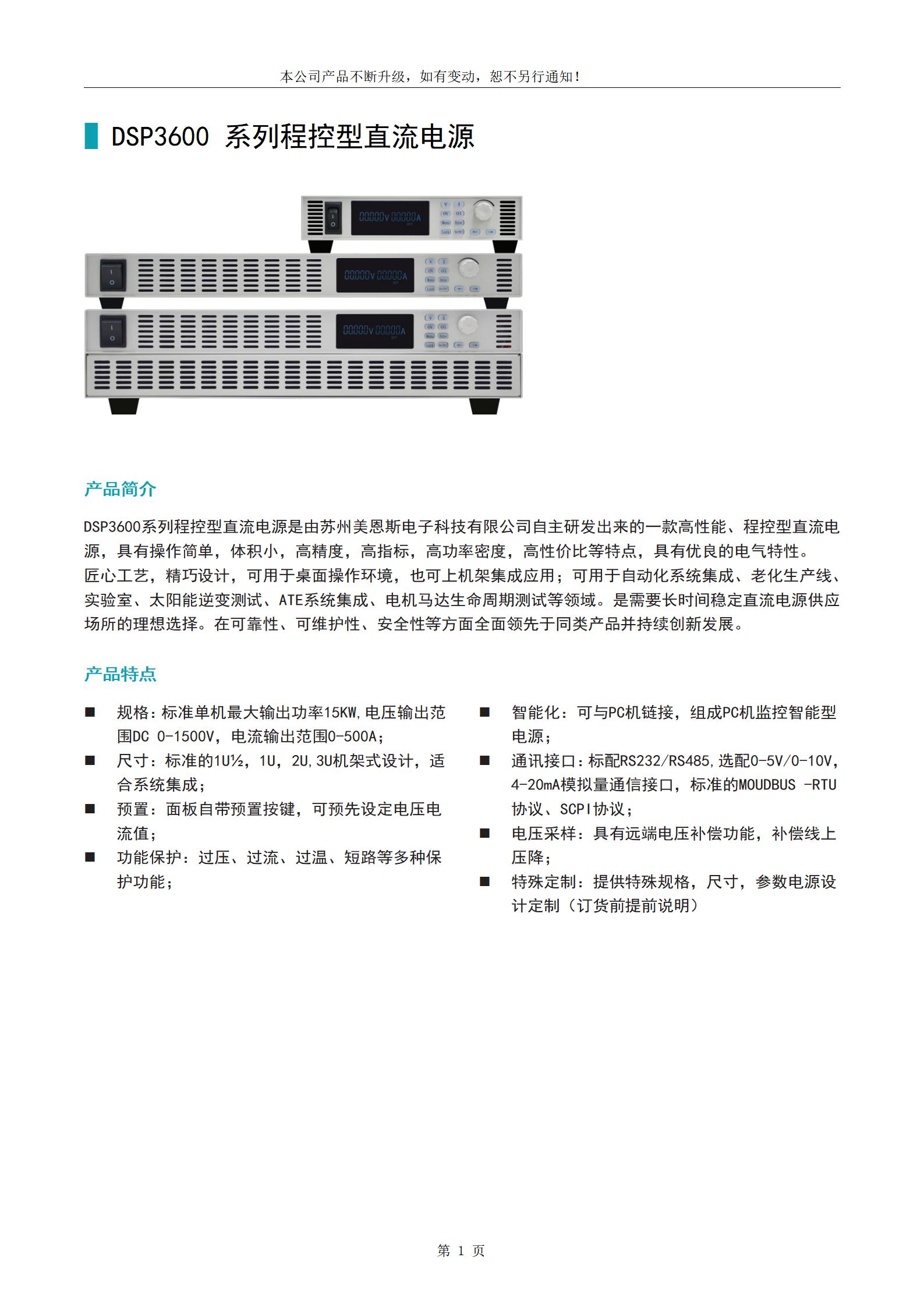 本公司产品不断升级，如有变动，恕不另行通知！

DSP3600 系列程控型直流电源

00000V 00000A
00000V 00000A
00000V 00000A

产品简介

DSP3600系列程控型直流电源是由苏州美恩斯电子科技有限公司自主研发出来的一款高性能、程控型直流电源，具有操作简单，体积小，高精度，高指标，高功率密度，高性价比等特点，具有优良的电气特性。匠心工艺，精巧设计，可用于桌面操作环境，也可上机架集成应用；可用于自动化系统集成、老化生产线、实验室、太阳能逆变测试、ATE系统集成、电机马达生命周期测试等领域。是需要长时间稳定直流电源供应场所的理想选择。在可靠性、可维护性、安全性等方面全面领先于同类产品并持续创新发展。

产品特点

■ 规格：标准单机最大输出功率15KW,电压输出范围DC 0-1500V，电流输出范围0-500A；
■ 尺寸：标准的1U½，1U，2U,3U机架式设计，适合系统集成；
■ 预置：面板自带预置按键，可预先设定电压电流值；
■ 功能保护：过压、过流、过温、短路等多种保护功能；

■ 智能化：可与PC机链接，组成PC机监控智能型电源；
■ 通讯接口：标配RS232/RS485,选配0-5V/0-10V,4-20mA模拟量通信接口，标准的MOUDBUS -RTU协议、SCPI协议；
■ 电压采样：具有远端电压补偿功能，补偿线上压降；
■ 特殊定制：提供特殊规格，尺寸，参数电源设计定制（订货前提前说明）

第 1 页